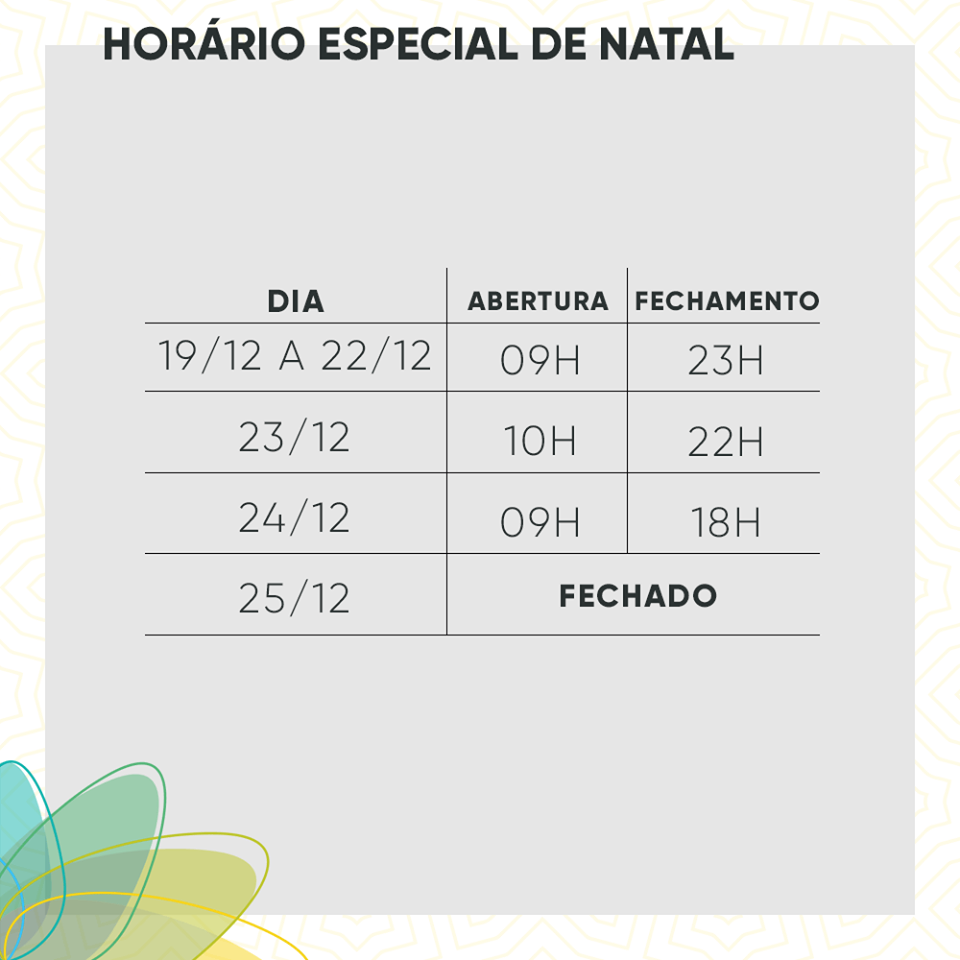 HORÁRIO ESPECIAL DE NATAL

| DIA | ABERTURA | FECHAMENTO |
|---|---|---|
| 19/12 A 22/12 | 09H | 23H |
| 23/12 | 10H | 22H |
| 24/12 | 09H | 18H |
| 25/12 | FECHADO | |